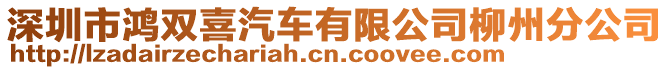 深圳市鸿双喜汽车有限公司柳州分公司
http://lzadairzechariah.cn.coovee.com